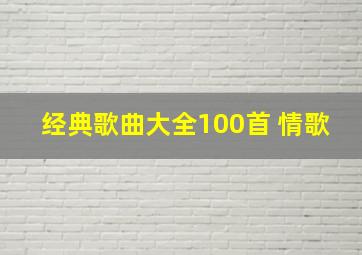 经典歌曲大全100首 情歌